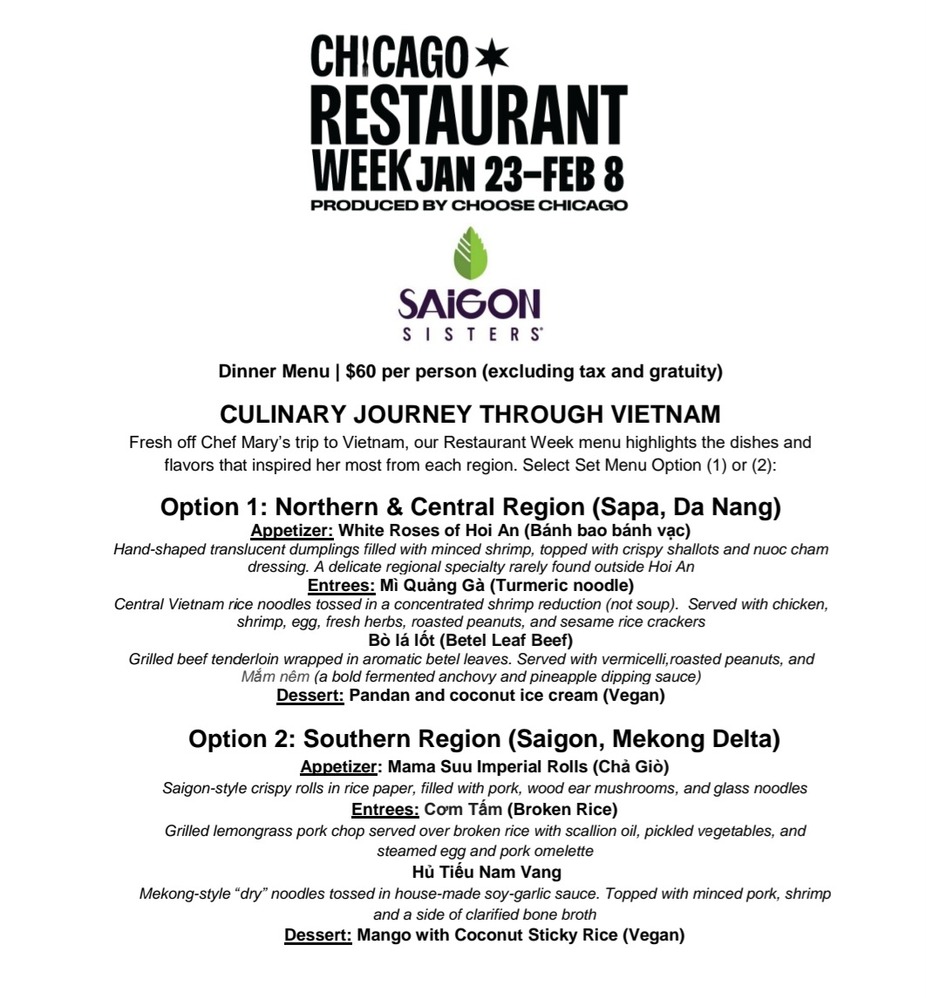 CHICAGO
RESTAURANT
WEEK JAN 23–FEB 8
PRODUCED BY CHOOSE CHICAGO

SAIGON
SISTERS

Dinner Menu | $60 per person (excluding tax and gratuity)

CULINARY JOURNEY THROUGH VIETNAM

Fresh off Chef Mary's trip to Vietnam, our Restaurant Week menu highlights the dishes and flavors that inspired her most from each region. Select Set Menu Option (1) or (2):

Option 1: Northern & Central Region (Sapa, Da Nang)

Appetizer: White Roses of Hoi An (Bánh bao bánh vạc)
Hand-shaped translucent dumplings filled with minced shrimp, topped with crispy shallots and nuoc cham dressing. A delicate regional specialty rarely found outside Hoi An

Entrees: Mì Quảng Gà (Turmeric noodle)
Central Vietnam rice noodles tossed in a concentrated shrimp reduction (not soup). Served with chicken, shrimp, egg, fresh herbs, roasted peanuts, and sesame rice crackers

Bò lá lốt (Betel Leaf Beef)
Grilled beef tenderloin wrapped in aromatic betel leaves. Served with vermicelli,roasted peanuts, and Mắm nêm (a bold fermented anchovy and pineapple dipping sauce)

Dessert: Pandan and coconut ice cream (Vegan)

Option 2: Southern Region (Saigon, Mekong Delta)

Appetizer: Mama Suu Imperial Rolls (Chả Giò)
Saigon-style crispy rolls in rice paper, filled with pork, wood ear mushrooms, and glass noodles

Entrees: Cơm Tấm (Broken Rice)
Grilled lemongrass pork chop served over broken rice with scallion oil, pickled vegetables, and steamed egg and pork omelette

Hủ Tiếu Nam Vang
Mekong-style "dry" noodles tossed in house-made soy-garlic sauce. Topped with minced pork, shrimp and a side of clarified bone broth

Dessert: Mango with Coconut Sticky Rice (Vegan)